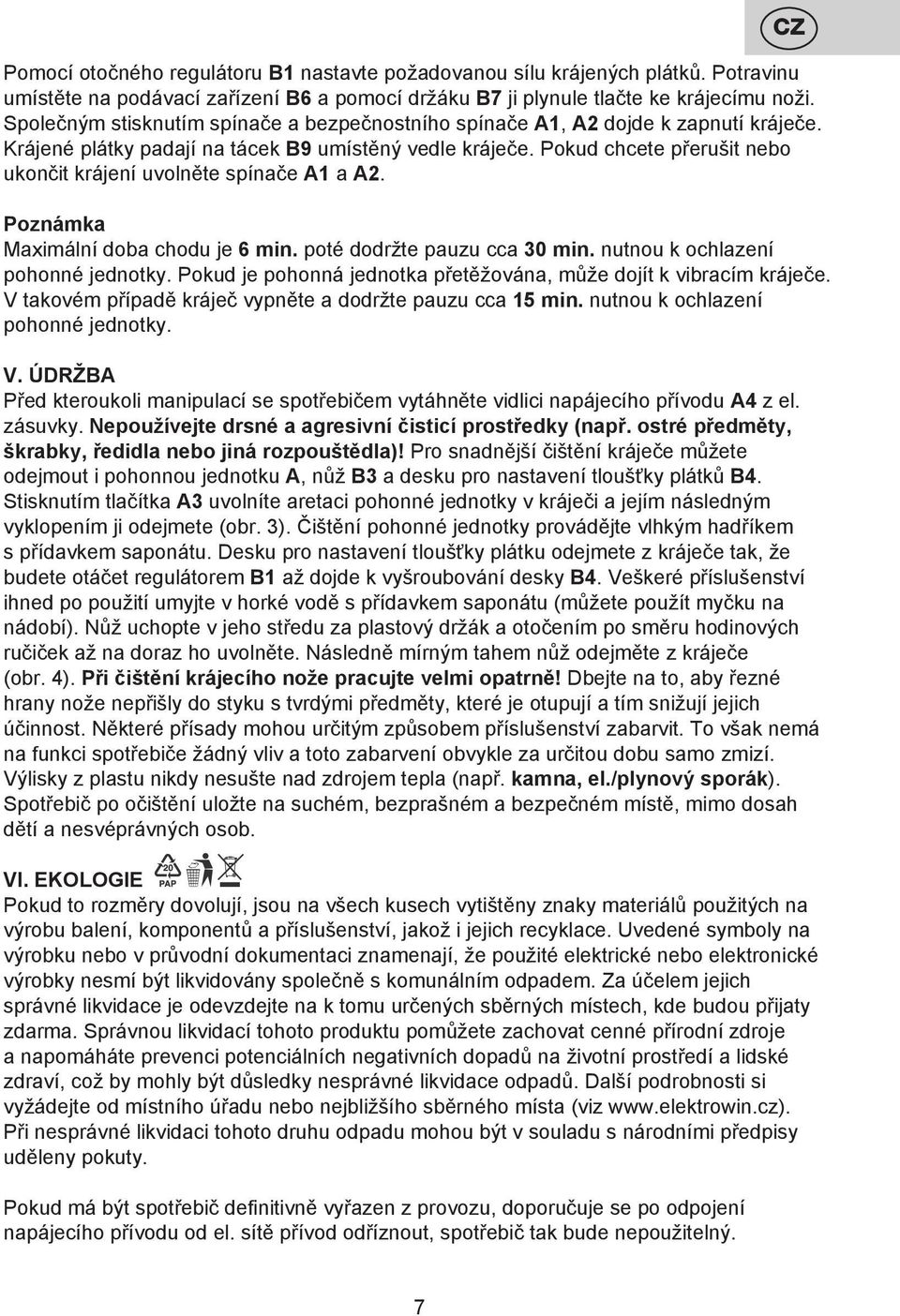 CZ

Pomocí otočného regulátoru B1 nastavte požadovanou sílu krájených plátků. Potravinu umístěte na podávací zařízení B6 a pomocí držáku B7 ji plynule tlačte ke krájecímu noži. Společným stisknutím spínače a bezpečnostního spínače A1, A2 dojde k zapnutí kráječe. Krájené plátky padají na tácek B9 umístěný vedle kráječe. Pokud chcete přerušit nebo ukončit krájení uvolněte spínače A1 a A2.

Poznámka
Maximální doba chodu je 6 min. poté dodržte pauzu cca 30 min. nutnou k ochlazení pohonné jednotky. Pokud je pohonná jednotka přetěžována, může dojít k vibracím kráječe. V takovém případě kráječ vypněte a dodržte pauzu cca 15 min. nutnou k ochlazení pohonné jednotky.

V. ÚDRŽBA
Před kteroukoli manipulací se spotřebičem vytáhněte vidlici napájecího přívodu A4 z el. zásuvky. Nepoužívejte drsné a agresivní čisticí prostředky (např. ostré předměty, škrabky, ředidla nebo jiná rozpouštědla)! Pro snadnější čištění kráječe můžete odejmout i pohonnou jednotku A, nůž B3 a desku pro nastavení tloušťky plátků B4. Stisknutím tlačítka A3 uvolníte aretaci pohonné jednotky v kráječi a jejím následným vyklopením ji odejmete (obr. 3). Čištění pohonné jednotky provádějte vlhkým hadříkem s přídavkem saponátu. Desku pro nastavení tloušťky plátku odejmete z kráječe tak, že budete otáčet regulátorem B1 až dojde k vyšroubování desky B4. Veškeré příslušenství ihned po použití umyjte v horké vodě s přídavkem saponátu (můžete použít myčku na nádobí). Nůž uchopte v jeho středu za plastový držák a otočením po směru hodinových ručiček až na doraz ho uvolněte. Následně mírným tahem nůž odejměte z kráječe (obr. 4). Při čištění krájecího nože pracujte velmi opatrně! Dbejte na to, aby řezné hrany nože nepřišly do styku s tvrdými předměty, které je otupují a tím snižují jejich účinnost. Některé přísady mohou určitým způsobem příslušenství zabarvit. To však nemá na funkci spotřebiče žádný vliv a toto zabarvení obvykle za určitou dobu samo zmizí. Výlisky z plastu nikdy nesušte nad zdrojem tepla (např. kamna, el./plynový sporák). Spotřebič po očištění uložte na suchém, bezprašném a bezpečném místě, mimo dosah dětí a nesvéprávných osob.

VI. EKOLOGIE 20 PAP
Pokud to rozměry dovolují, jsou na všech kusech vytištěny znaky materiálů použitých na výrobu balení, komponentů a příslušenství, jakož i jejich recyklace. Uvedené symboly na výrobku nebo v průvodní dokumentaci znamenají, že použité elektrické nebo elektronické výrobky nesmí být likvidovány společně s komunálním odpadem. Za účelem jejich správné likvidace je odevzdejte na k tomu určených sběrných místech, kde budou přijaty zdarma. Správnou likvidací tohoto produktu pomůžete zachovat cenné přírodní zdroje a napomáháte prevenci potenciálních negativních dopadů na životní prostředí a lidské zdraví, což by mohly být důsledky nesprávné likvidace odpadů. Další podrobnosti si vyžádejte od místního úřadu nebo nejbližšího sběrného místa (viz www.elektrowin.cz). Při nesprávné likvidaci tohoto druhu odpadu mohou být v souladu s národními předpisy uděleny pokuty.

Pokud má být spotřebič definitivně vyřazen z provozu, doporučuje se po odpojení napájecího přívodu od el. sítě přívod odříznout, spotřebič tak bude nepoužitelný.

7